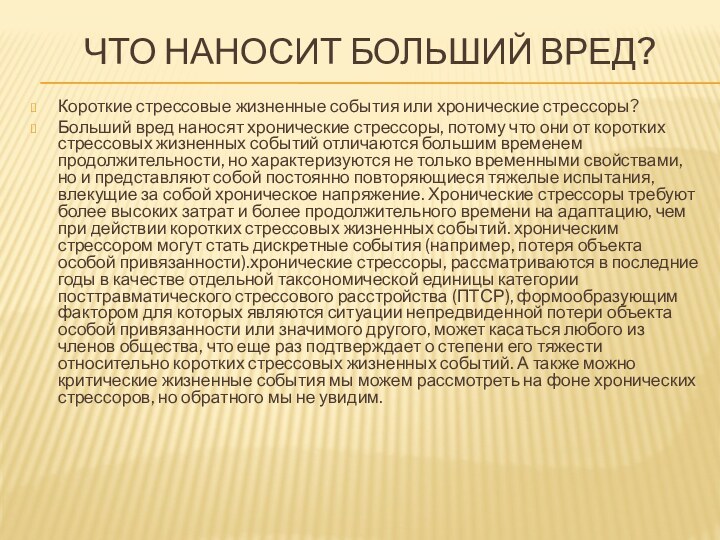 ЧТО НАНОСИТ БОЛЬШИЙ ВРЕД?

Короткие стрессовые жизненные события или хронические стрессоры?

Больший вред наносят хронические стрессоры, потому что они от коротких стрессовых жизненных событий отличаются большим временем продолжительности, но характеризуются не только временными свойствами, но и представляют собой постоянно повторяющиеся тяжелые испытания, влекущие за собой хроническое напряжение. Хронические стрессоры требуют более высоких затрат и более продолжительного времени на адаптацию, чем при действии коротких стрессовых жизненных событий. хроническим стрессором могут стать дискретные события (например, потеря объекта особой привязанности).хронические стрессоры, рассматриваются в последние годы в качестве отдельной таксономической единицы категории посттравматического стрессового расстройства (ПТСР), формообразующим фактором для которых являются ситуации непредвиденной потери объекта особой привязанности или значимого другого, может касаться любого из членов общества, что еще раз подтверждает о степени его тяжести относительно коротких стрессовых жизненных событий. А также можно критические жизненные события мы можем рассмотреть на фоне хронических стрессоров, но обратного мы не увидим.